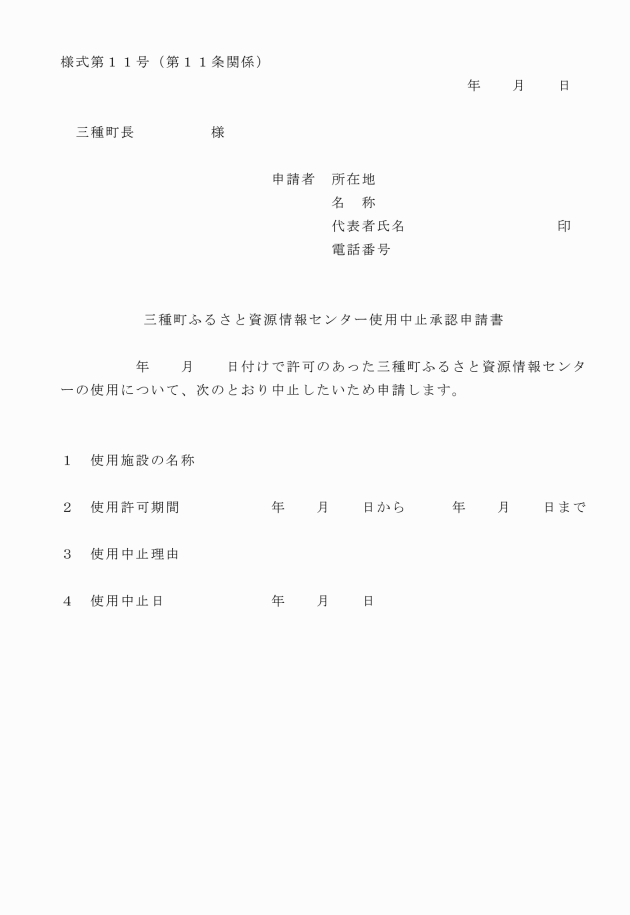 様式第１１号（第１１条関係）

年　　月　　日

三種町長　　　　　様

申請者　所在地
名　称
代表者氏名　　　　　　　　印
電話番号

三種町ふるさと資源情報センター使用中止承認申請書

年　　月　　日付けで許可のあった三種町ふるさと資源情報センターの使用について、次のとおり中止したいため申請します。

１　使用施設の名称

２　使用許可期間　　　　年　　月　　日から　　年　　月　　日まで

３　使用中止理由

４　使用中止日　　　　年　　月　　日